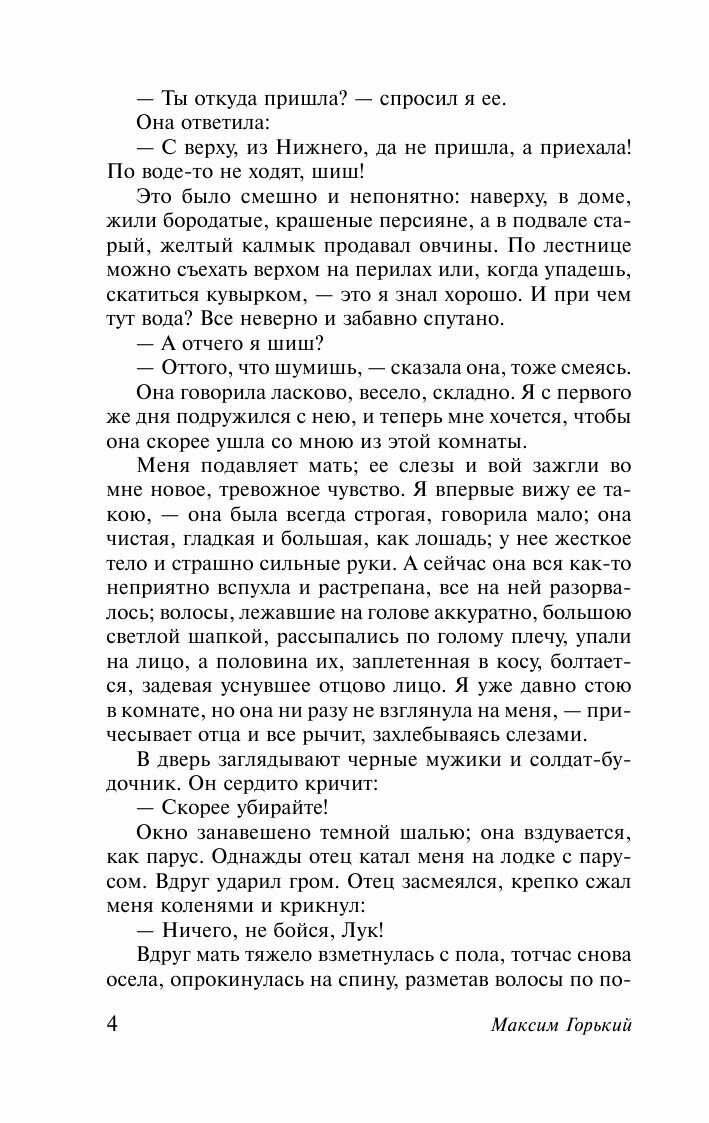 — Ты откуда пришла? — спросил я ее.

Она ответила:

— С верху, из Нижнего, да не пришла, а приехала! По воде-то не ходят, шиш!

Это было смешно и непонятно: наверху, в доме, жили бородатые, крашеные персияне, а в подвале старый, желтый калмык продавал овчины. По лестнице можно съехать верхом на перилах или, когда упадешь, скатиться кувырком, — это я знал хорошо. И при чем тут вода? Все неверно и забавно спутано.

— А отчего я шиш?

— Оттого, что шумишь, — сказала она, тоже смеясь.

Она говорила ласково, весело, складно. Я с первого же дня подружился с нею, и теперь мне хочется, чтобы она скорее ушла со мною из этой комнаты.

Меня подавляет мать; ее слезы и вой зажгли во мне новое, тревожное чувство. Я впервые вижу ее такою, — она была всегда строгая, говорила мало; она чистая, гладкая и большая, как лошадь; у нее жесткое тело и страшно сильные руки. А сейчас она вся как-то неприятно вспухла и растрепана, все на ней разорвалось; волосы, лежавшие на голове аккуратно, большою светлой шапкой, рассыпались по голому плечу, упали на лицо, а половина их, заплетенная в косу, болтается, задевая уснувшее отцово лицо. Я уже давно стою в комнате, но она ни разу не взглянула на меня, — причесывает отца и все рычит, захлебываясь слезами.

В дверь заглядывают черные мужики и солдат-будочник. Он сердито кричит:

— Скорее убирайте!

Окно занавешено темной шалью; она вздувается, как парус. Однажды отец катал меня на лодке с парусом. Вдруг ударил гром. Отец засмеялся, крепко сжал меня коленями и крикнул:

— Ничего, не бойся, Лук!

Вдруг мать тяжело взметнулась с пола, тотчас снова осела, опрокинулась на спину, разметав волосы по по-

4 Максим Горький